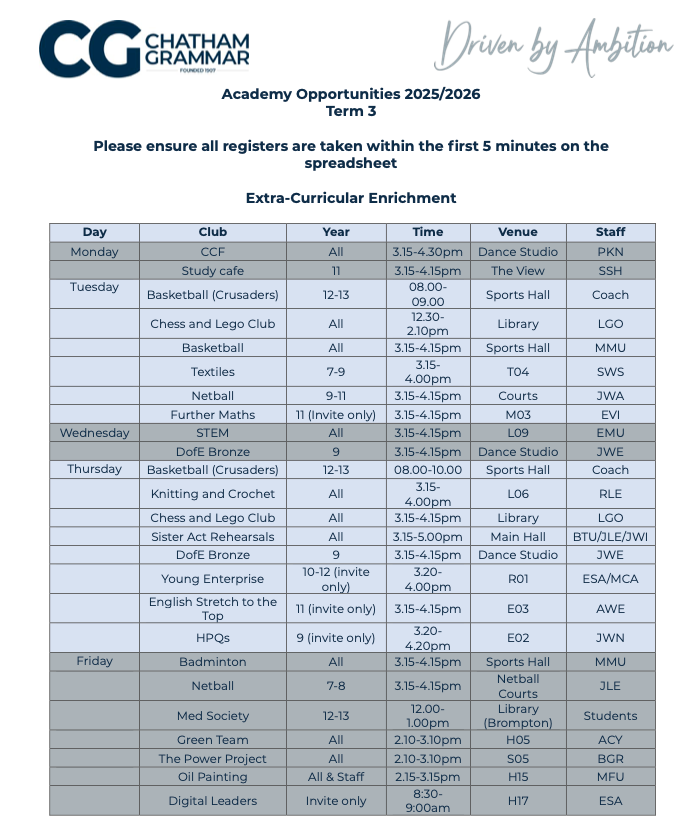 CG CHATHAM GRAMMAR
FOUNDED 1907

Driven by Ambition

Academy Opportunities 2025/2026
Term 3

Please ensure all registers are taken within the first 5 minutes on the spreadsheet

Extra-Curricular Enrichment

| Day | Club | Year | Time | Venue | Staff |
|---|---|---|---|---|---|
| Monday | CCF | All | 3.15-4.30pm | Dance Studio | PKN |
| | Study cafe | 11 | 3.15-4.15pm | The View | SSH |
| Tuesday | Basketball (Crusaders) | 12-13 | 08.00-09.00 | Sports Hall | Coach |
| | Chess and Lego Club | All | 12.30-2.10pm | Library | LGO |
| | Basketball | All | 3.15-4.15pm | Sports Hall | MMU |
| | Textiles | 7-9 | 3.15-4.00pm | T04 | SWS |
| | Netball | 9-11 | 3.15-4.15pm | Courts | JWA |
| | Further Maths | 11 (Invite only) | 3.15-4.15pm | M03 | EVI |
| Wednesday | STEM | All | 3.15-4.15pm | L09 | EMU |
| | DofE Bronze | 9 | 3.15-4.15pm | Dance Studio | JWE |
| Thursday | Basketball (Crusaders) | 12-13 | 08.00-10.00 | Sports Hall | Coach |
| | Knitting and Crochet | All | 3.15-4.00pm | L06 | RLE |
| | Chess and Lego Club | All | 3.15-4.15pm | Library | LGO |
| | Sister Act Rehearsals | All | 3.15-5.00pm | Main Hall | BTU/JLE/JWI |
| | DofE Bronze | 9 | 3.15-4.15pm | Dance Studio | JWE |
| | Young Enterprise | 10-12 (invite only) | 3.20-4.00pm | R01 | ESA/MCA |
| | English Stretch to the Top | 11 (invite only) | 3.15-4.15pm | E03 | AWE |
| | HPQs | 9 (invite only) | 3.20-4.20pm | E02 | JWN |
| Friday | Badminton | All | 3.15-4.15pm | Sports Hall | MMU |
| | Netball | 7-8 | 3.15-4.15pm | Netball Courts | JLE |
| | Med Society | 12-13 | 12.00-1.00pm | Library (Brompton) | Students |
| | Green Team | All | 2.10-3.10pm | H05 | ACY |
| | The Power Project | All | 2.10-3.10pm | S05 | BGR |
| | Oil Painting | All & Staff | 2.15-3.15pm | H15 | MFU |
| | Digital Leaders | Invite only | 8:30-9:00am | H17 | ESA |